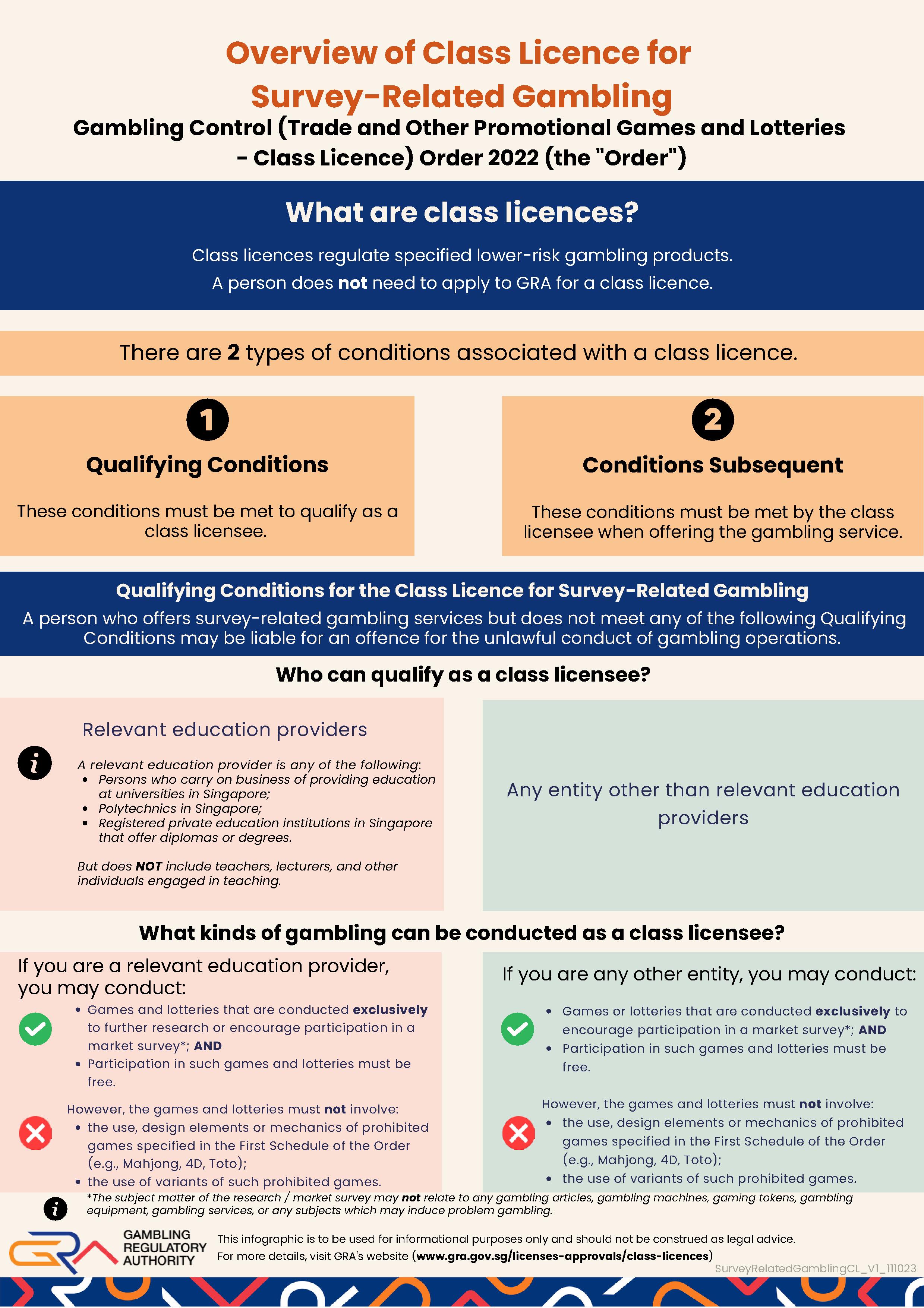 Overview of Class Licence for Survey-Related Gambling

Gambling Control (Trade and Other Promotional Games and Lotteries - Class Licence) Order 2022 (the "Order")

What are class licences?

Class licences regulate specified lower-risk gambling products.
A person does not need to apply to GRA for a class licence.

There are 2 types of conditions associated with a class licence.

1
Qualifying Conditions

These conditions must be met to qualify as a class licensee.

2
Conditions Subsequent

These conditions must be met by the class licensee when offering the gambling service.

Qualifying Conditions for the Class Licence for Survey-Related Gambling

A person who offers survey-related gambling services but does not meet any of the following Qualifying Conditions may be liable for an offence for the unlawful conduct of gambling operations.

Who can qualify as a class licensee?

Relevant education providers

A relevant education provider is any of the following:
• Persons who carry on business of providing education at universities in Singapore;
• Polytechnics in Singapore;
• Registered private education institutions in Singapore that offer diplomas or degrees.

But does NOT include teachers, lecturers, and other individuals engaged in teaching.

Any entity other than relevant education providers

What kinds of gambling can be conducted as a class licensee?

If you are a relevant education provider, you may conduct:

• Games and lotteries that are conducted exclusively to further research or encourage participation in a market survey*; AND
• Participation in such games and lotteries must be free.

However, the games and lotteries must not involve:
• the use, design elements or mechanics of prohibited games specified in the First Schedule of the Order (e.g., Mahjong, 4D, Toto);
• the use of variants of such prohibited games.

If you are any other entity, you may conduct:

• Games or lotteries that are conducted exclusively to encourage participation in a market survey*; AND
• Participation in such games and lotteries must be free.

However, the games and lotteries must not involve:
• the use, design elements or mechanics of prohibited games specified in the First Schedule of the Order (e.g., Mahjong, 4D, Toto);
• the use of variants of such prohibited games.

*The subject matter of the research / market survey may not relate to any gambling articles, gambling machines, gaming tokens, gambling equipment, gambling services, or any subjects which may induce problem gambling.

GRA
GAMBLING
REGULATORY
AUTHORITY

This infographic is to be used for informational purposes only and should not be construed as legal advice.
For more details, visit GRA's website (www.gra.gov.sg/licenses-approvals/class-licences)

SurveyRelatedGamblingCL_V1_111023